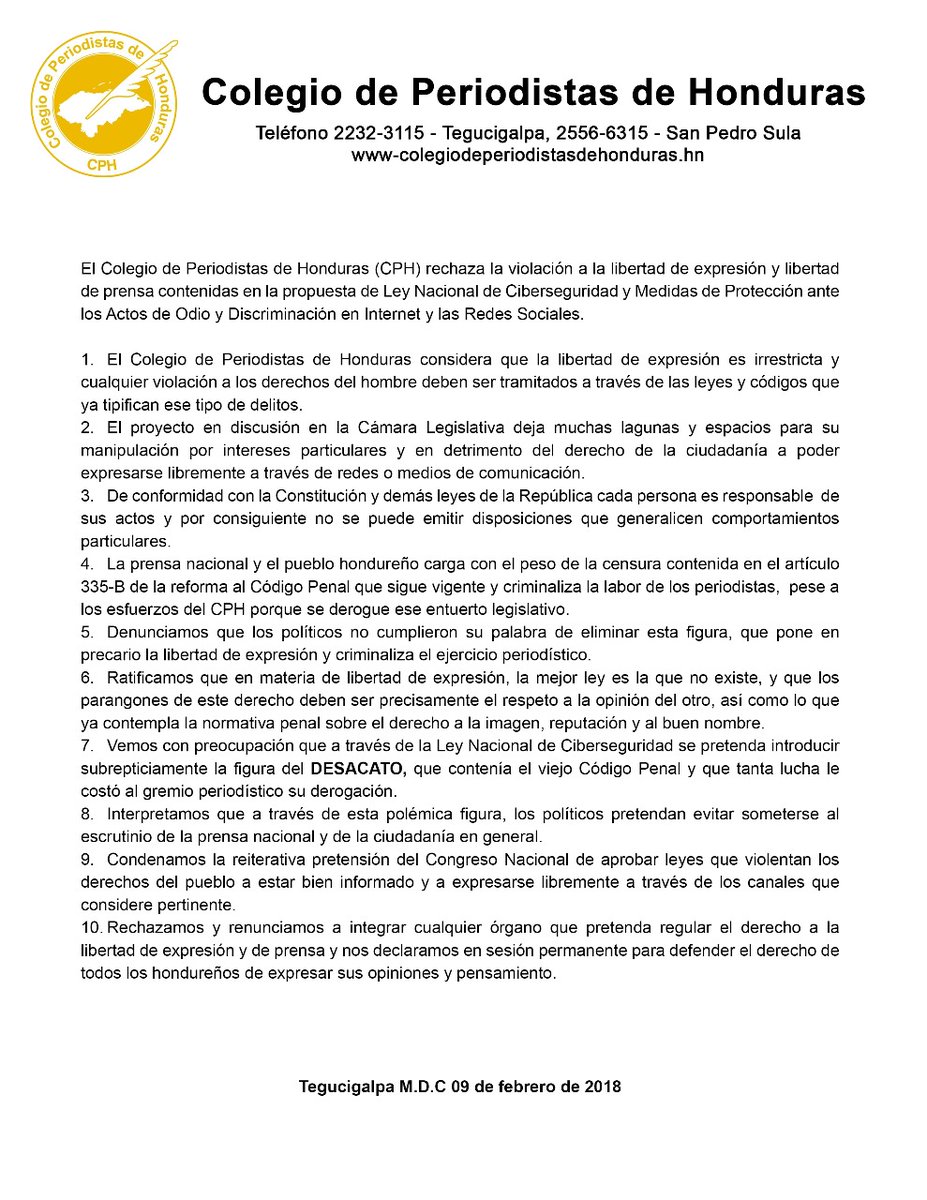 Colegio de Periodistas de Honduras
CPH

Colegio de Periodistas de Honduras
Teléfono 2232-3115 - Tegucigalpa, 2556-6315 - San Pedro Sula
www-colegiodeperiodistasdehonduras.hn

El Colegio de Periodistas de Honduras (CPH) rechaza la violación a la libertad de expresión y libertad de prensa contenidas en la propuesta de Ley Nacional de Ciberseguridad y Medidas de Protección ante los Actos de Odio y Discriminación en Internet y las Redes Sociales.

1. El Colegio de Periodistas de Honduras considera que la libertad de expresión es irrestricta y cualquier violación a los derechos del hombre deben ser tramitados a través de las leyes y códigos que ya tipifican ese tipo de delitos.
2. El proyecto en discusión en la Cámara Legislativa deja muchas lagunas y espacios para su manipulación por intereses particulares y en detrimento del derecho de la ciudadanía a poder expresarse libremente a través de redes o medios de comunicación.
3. De conformidad con la Constitución y demás leyes de la República cada persona es responsable de sus actos y por consiguiente no se puede emitir disposiciones que generalicen comportamientos particulares.
4. La prensa nacional y el pueblo hondureño carga con el peso de la censura contenida en el artículo 335-B de la reforma al Código Penal que sigue vigente y criminaliza la labor de los periodistas, pese a los esfuerzos del CPH porque se derogue ese entuerto legislativo.
5. Denunciamos que los políticos no cumplieron su palabra de eliminar esta figura, que pone en precario la libertad de expresión y criminaliza el ejercicio periodístico.
6. Ratificamos que en materia de libertad de expresión, la mejor ley es la que no existe, y que los parangones de este derecho deben ser precisamente el respeto a la opinión del otro, así como lo que ya contempla la normativa penal sobre el derecho a la imagen, reputación y al buen nombre.
7. Vemos con preocupación que a través de la Ley Nacional de Ciberseguridad se pretenda introducir subrepticiamente la figura del DESACATO, que contenía el viejo Código Penal y que tanta lucha le costó al gremio periodístico su derogación.
8. Interpretamos que a través de esta polémica figura, los políticos pretendan evitar someterse al escrutinio de la prensa nacional y de la ciudadanía en general.
9. Condenamos la reiterativa pretensión del Congreso Nacional de aprobar leyes que violentan los derechos del pueblo a estar bien informado y a expresarse libremente a través de los canales que considere pertinente.
10. Rechazamos y renunciamos a integrar cualquier órgano que pretenda regular el derecho a la libertad de expresión y de prensa y nos declaramos en sesión permanente para defender el derecho de todos los hondureños de expresar sus opiniones y pensamiento.

Tegucigalpa M.D.C 09 de febrero de 2018